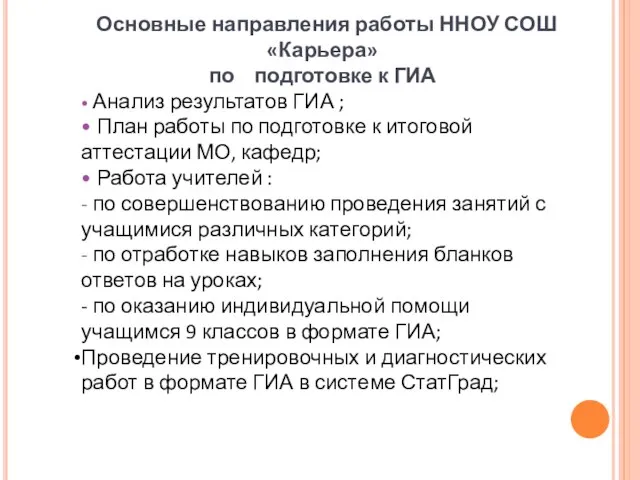 Основные направления работы ННОУ СОШ «Карьера»
по подготовке к ГИА

• Анализ результатов ГИА ;
• План работы по подготовке к итоговой аттестации МО, кафедр;
• Работа учителей :
- по совершенствованию проведения занятий с учащимися различных категорий;
- по отработке навыков заполнения бланков ответов на уроках;
- по оказанию индивидуальной помощи учащимся 9 классов в формате ГИА;
•Проведение тренировочных и диагностических работ в формате ГИА в системе СтатГрад;